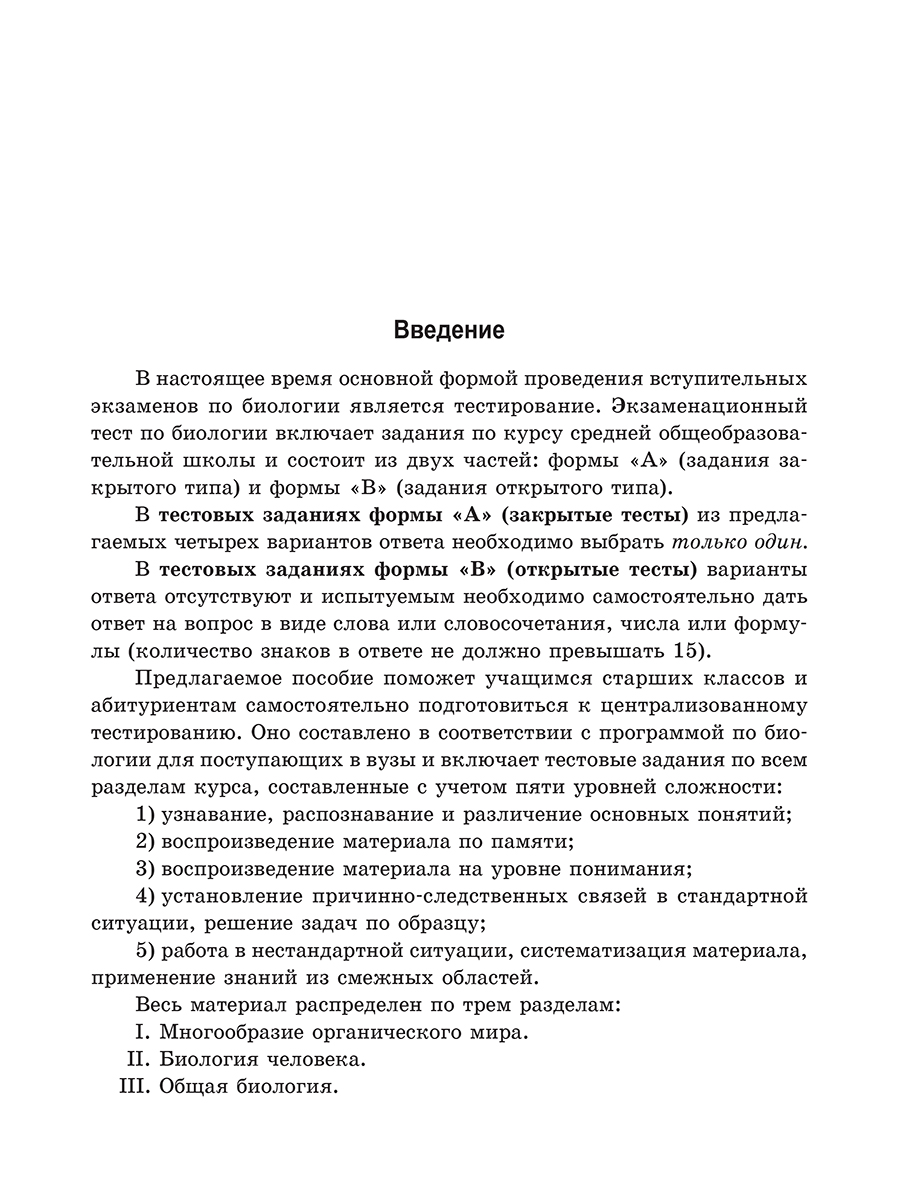 Введение

В настоящее время основной формой проведения вступительных экзаменов по биологии является тестирование. Экзаменационный тест по биологии включает задания по курсу средней общеобразовательной школы и состоит из двух частей: формы «А» (задания закрытого типа) и формы «В» (задания открытого типа).

В тестовых заданиях формы «А» (закрытые тесты) из предлагаемых четырех вариантов ответа необходимо выбрать только один.

В тестовых заданиях формы «В» (открытые тесты) варианты ответа отсутствуют и испытуемым необходимо самостоятельно дать ответ на вопрос в виде слова или словосочетания, числа или формулы (количество знаков в ответе не должно превышать 15).

Предлагаемое пособие поможет учащимся старших классов и абитуриентам самостоятельно подготовиться к централизованному тестированию. Оно составлено в соответствии с программой по биологии для поступающих в вузы и включает тестовые задания по всем разделам курса, составленные с учетом пяти уровней сложности:

1) узнавание, распознавание и различение основных понятий;

2) воспроизведение материала по памяти;

3) воспроизведение материала на уровне понимания;

4) установление причинно-следственных связей в стандартной ситуации, решение задач по образцу;

5) работа в нестандартной ситуации, систематизация материала, применение знаний из смежных областей.

Весь материал распределен по трем разделам:

I. Многообразие органического мира.

II. Биология человека.

III. Общая биология.